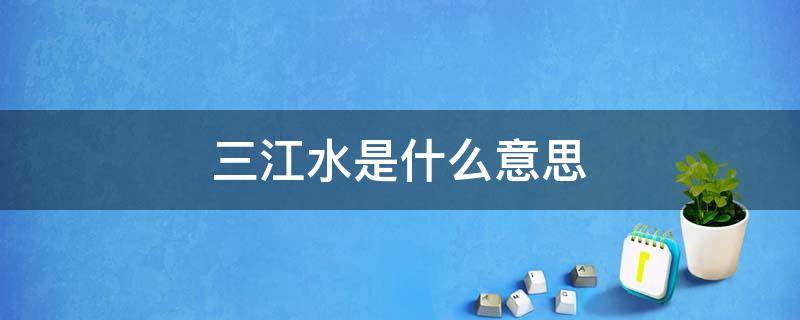 三江水是什么意思